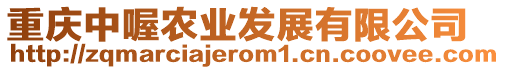 重庆中喔农业发展有限公司
http://zqmarciajerom1.cn.coovee.com